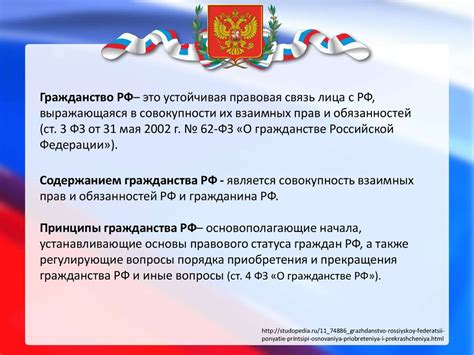 Гражданство РФ– это устойчивая правовая связь лица с РФ, выражающаяся в совокупности их взаимных прав и обязанностей (ст. 3 ФЗ от 31 мая 2002 г. № 62-ФЗ «О гражданстве Российской Федерации»).

Содержанием гражданства РФ - является совокупность взаимных прав и обязанностей РФ и гражданина РФ.

Принципы гражданства РФ– основополагающие начала, устанавливающие основы правового статуса граждан РФ, а также регулирующие вопросы порядка приобретения и прекращения гражданства РФ и иные вопросы (ст. 4 ФЗ «О гражданстве РФ»).

http://studopedia.ru/11_74886_grazhdanstvo-rossiyskoy-federatsii-ponyatie-printsipi-osnovaniya-priobreteniya-i-prekrashcheniya.html